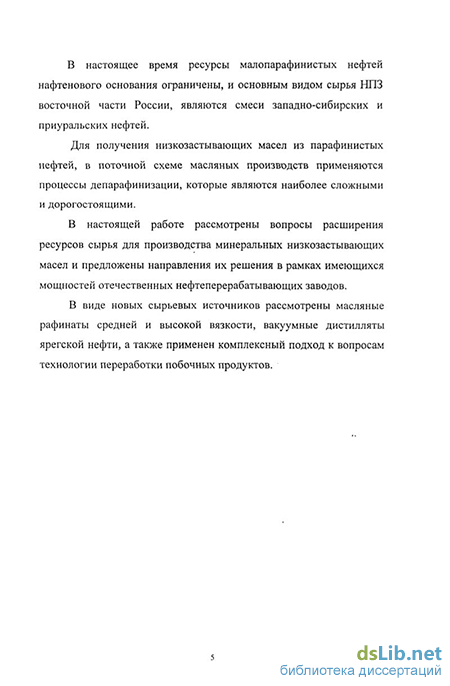 В настоящее время ресурсы малопарафинистых нефтей нафтенового основания ограничены, и основным видом сырья НПЗ восточной части России, являются смеси западно-сибирских и приуральских нефтей.

Для получения низкозастывающих масел из парафинистых нефтей, в поточной схеме масляных производств применяются процессы депарафинизации, которые являются наиболее сложными и дорогостоящими.

В настоящей работе рассмотрены вопросы расширения ресурсов сырья для производства минеральных низкозастывающих масел и предложены направления их решения в рамках имеющихся мощностей отечественных нефтеперерабатывающих заводов.

В виде новых сырьевых источников рассмотрены масляные рафинаты средней и высокой вязкости, вакуумные дистилляты ярегской нефти, а также применен комплексный подход к вопросам технологии переработки побочных продуктов.

5

dsLib.net
библиотека диссертаций